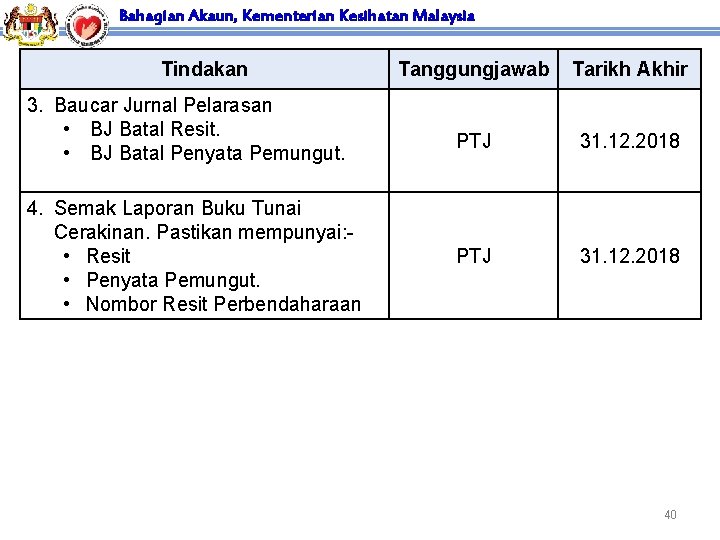 Bahagian Akaun, Kementerian Kesihatan Malaysia

| Tindakan | Tanggungjawab | Tarikh Akhir |
|---|---|---|
| 3. Baucar Jurnal Pelarasan • BJ Batal Resit. • BJ Batal Penyata Pemungut. | PTJ | 31.12.2018 |
| 4. Semak Laporan Buku Tunai Cerakinan. Pastikan mempunyai:- • Resit • Penyata Pemungut. • Nombor Resit Perbendaharaan | PTJ | 31.12.2018 |

40